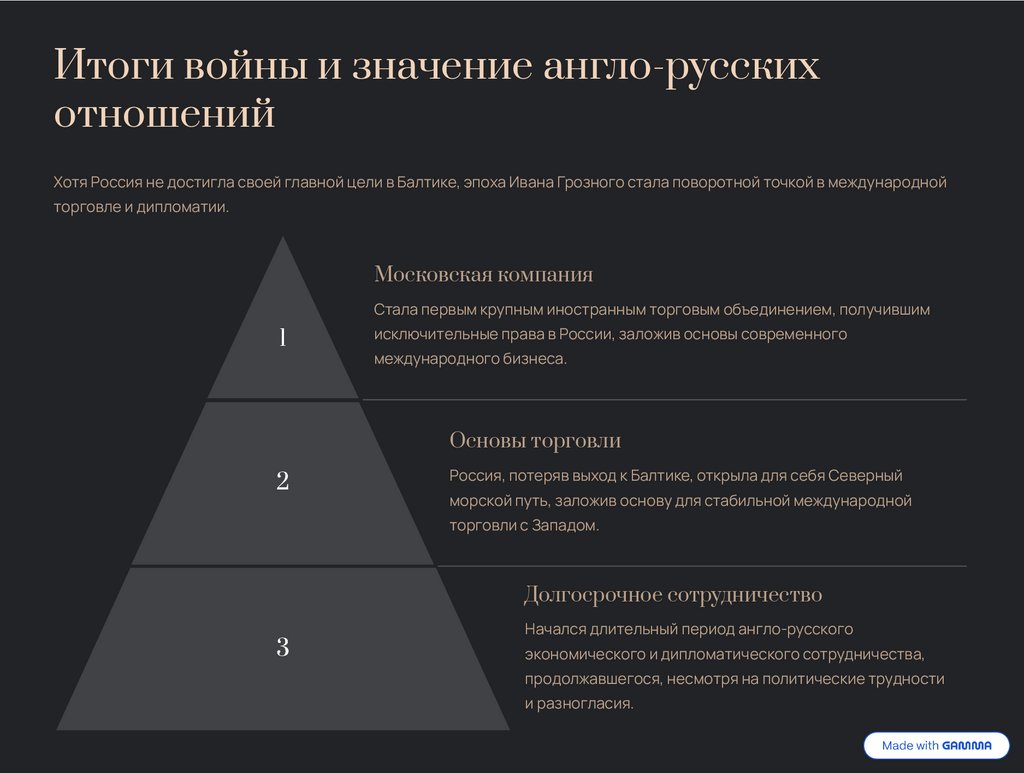 Итоги войны и значение англо-русских отношений

Хотя Россия не достигла своей главной цели в Балтике, эпоха Ивана Грозного стала поворотной точкой в международной торговле и дипломатии.

1

Московская компания

Стала первым крупным иностранным торговым объединением, получившим исключительные права в России, заложив основы современного международного бизнеса.

2

Основы торговли

Россия, потеряв выход к Балтике, открыла для себя Северный морской путь, заложив основу для стабильной международной торговли с Западом.

3

Долгосрочное сотрудничество

Начался длительный период англо-русского экономического и дипломатического сотрудничества, продолжавшегося, несмотря на политические трудности и разногласия.

Made with GAMMA